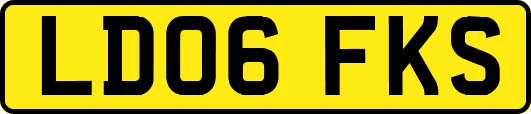 LD06 FKS